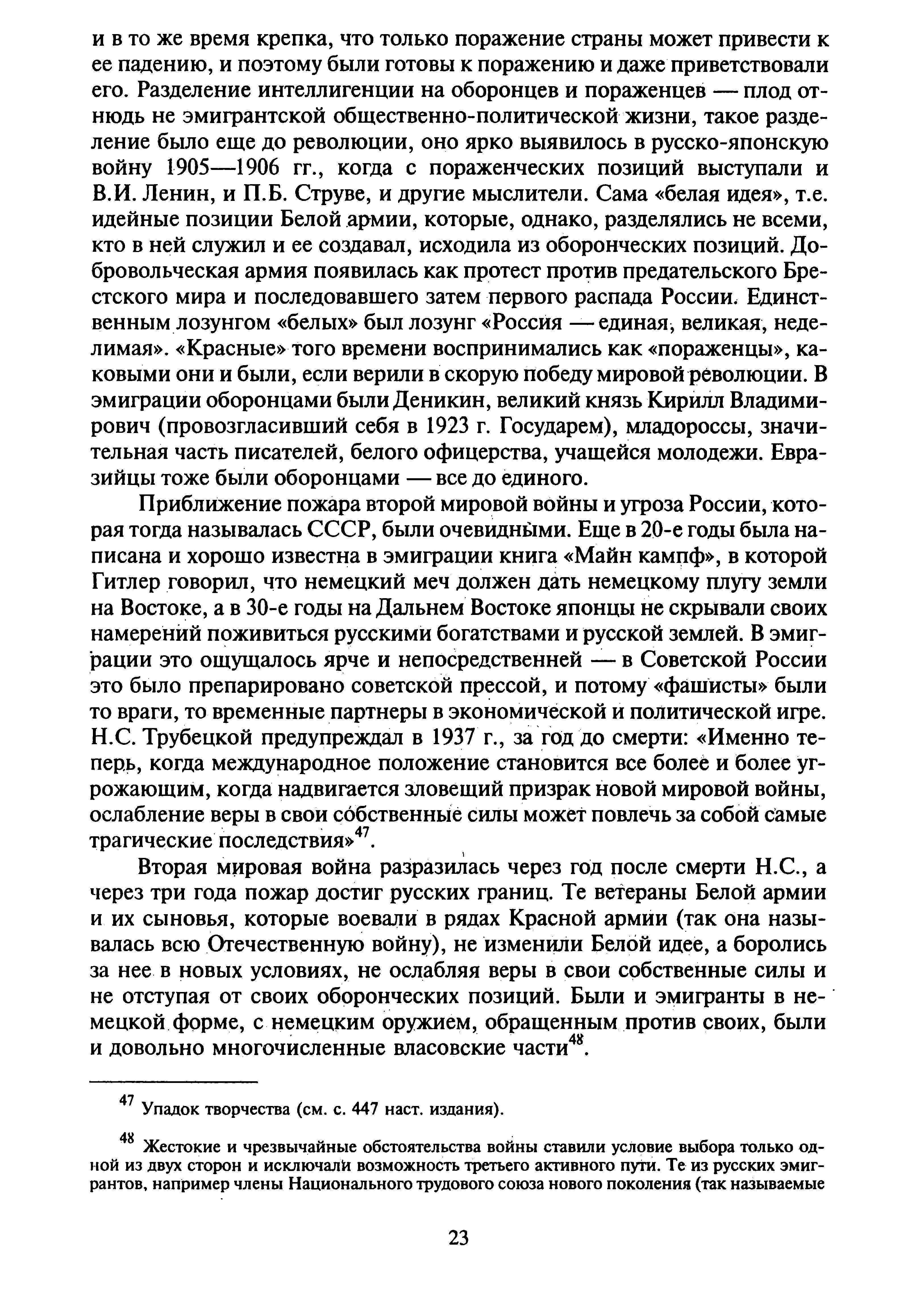 и в то же время крепка, что только поражение страны может привести к ее падению, и поэтому были готовы к поражению и даже приветствовали его. Разделение интеллигенции на оборонцев и пораженцев — плод отнюдь не эмигрантской общественно-политической жизни, такое разделение было еще до революции, оно ярко выявилось в русско-японскую войну 1905—1906 гг., когда с пораженческих позиций выступали и В.И. Ленин, и П.Б. Струве, и другие мыслители. Сама «белая идея», т.е. идейные позиции Белой армии, которые, однако, разделялись не всеми, кто в ней служил и ее создавал, исходила из оборонческих позиций. Добровольческая армия появилась как протест против предательского Брестского мира и последовавшего затем первого распада России. Единственным лозунгом «белых» был лозунг «Россия — единая, великая, неделимая». «Красные» того времени воспринимались как «пораженцы», каковыми они и были, если верили в скорую победу мировой революции. В эмиграции оборонцами были Деникин, великий князь Кирилл Владимирович (провозгласивший себя в 1923 г. Государем), младороссы, значительная часть писателей, белого офицерства, учащейся молодежи. Евразийцы тоже были оборонцами — все до единого.

Приближение пожара второй мировой войны и угроза России, которая тогда называлась СССР, были очевидными. Еще в 20-е годы была написана и хорошо известна в эмиграции книга «Майн кампф», в которой Гитлер говорил, что немецкий меч должен дать немецкому плугу земли на Востоке, а в 30-е годы на Дальнем Востоке японцы не скрывали своих намерений поживиться русскими богатствами и русской землей. В эмиграции это ощущалось ярче и непосредственней — в Советской России это было препарировано советской прессой, и потому «фашисты» были то враги, то временные партнеры в экономической и политической игре. Н.С. Трубецкой предупреждал в 1937 г., за год до смерти: «Именно теперь, когда международное положение становится все более и более угрожающим, когда надвигается зловещий призрак новой мировой войны, ослабление веры в свои собственные силы может повлечь за собой самые трагические последствия»$^{47}$.

Вторая мировая война разразилась через год после смерти Н.С., а через три года пожар достиг русских границ. Те ветераны Белой армии и их сыновья, которые воевали в рядах Красной армии (так она называлась всю Отечественную войну), не изменили Белой идее, а боролись за нее в новых условиях, не ослабляя веры в свои собственные силы и не отступая от своих оборонческих позиций. Были и эмигранты в немецкой форме, с немецким оружием, обращенным против своих, были и довольно многочисленные власовские части$^{48}$.

$^{47}$ Упадок творчества (см. с. 447 наст. издания).

$^{48}$ Жестокие и чрезвычайные обстоятельства войны ставили условие выбора только одной из двух сторон и исключали возможность третьего активного пути. Те из русских эмигрантов, например члены Национального трудового союза нового поколения (так называемые

23